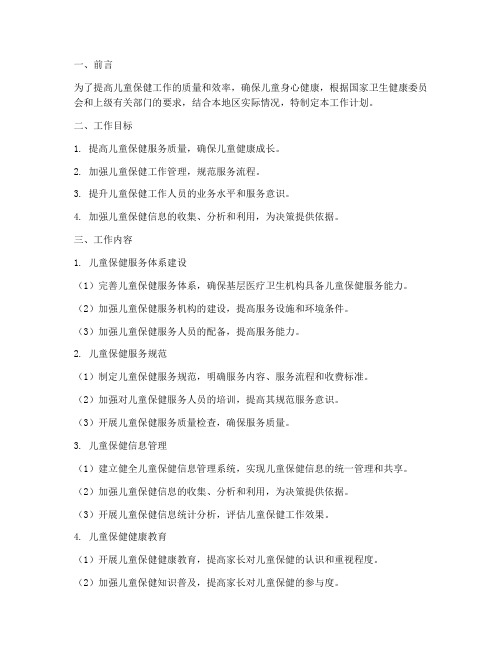 一、前言

为了提高儿童保健工作的质量和效率，确保儿童身心健康，根据国家卫生健康委员会和上级有关部门的要求，结合本地区实际情况，特制定本工作计划。

二、工作目标

1. 提高儿童保健服务质量，确保儿童健康成长。

2. 加强儿童保健工作管理，规范服务流程。

3. 提升儿童保健工作人员的业务水平和服务意识。

4. 加强儿童保健信息的收集、分析和利用，为决策提供依据。

三、工作内容

1. 儿童保健服务体系建设

（1）完善儿童保健服务体系，确保基层医疗卫生机构具备儿童保健服务能力。

（2）加强儿童保健服务机构的建设，提高服务设施和环境条件。

（3）加强儿童保健服务人员的配备，提高服务能力。

2. 儿童保健服务规范

（1）制定儿童保健服务规范，明确服务内容、服务流程和收费标准。

（2）加强对儿童保健服务人员的培训，提高其规范服务意识。

（3）开展儿童保健服务质量检查，确保服务质量。

3. 儿童保健信息管理

（1）建立健全儿童保健信息管理系统，实现儿童保健信息的统一管理和共享。

（2）加强儿童保健信息的收集、分析和利用，为决策提供依据。

（3）开展儿童保健信息统计分析，评估儿童保健工作效果。

4. 儿童保健健康教育

（1）开展儿童保健健康教育，提高家长对儿童保健的认识和重视程度。

（2）加强儿童保健知识普及，提高家长对儿童保健的参与度。